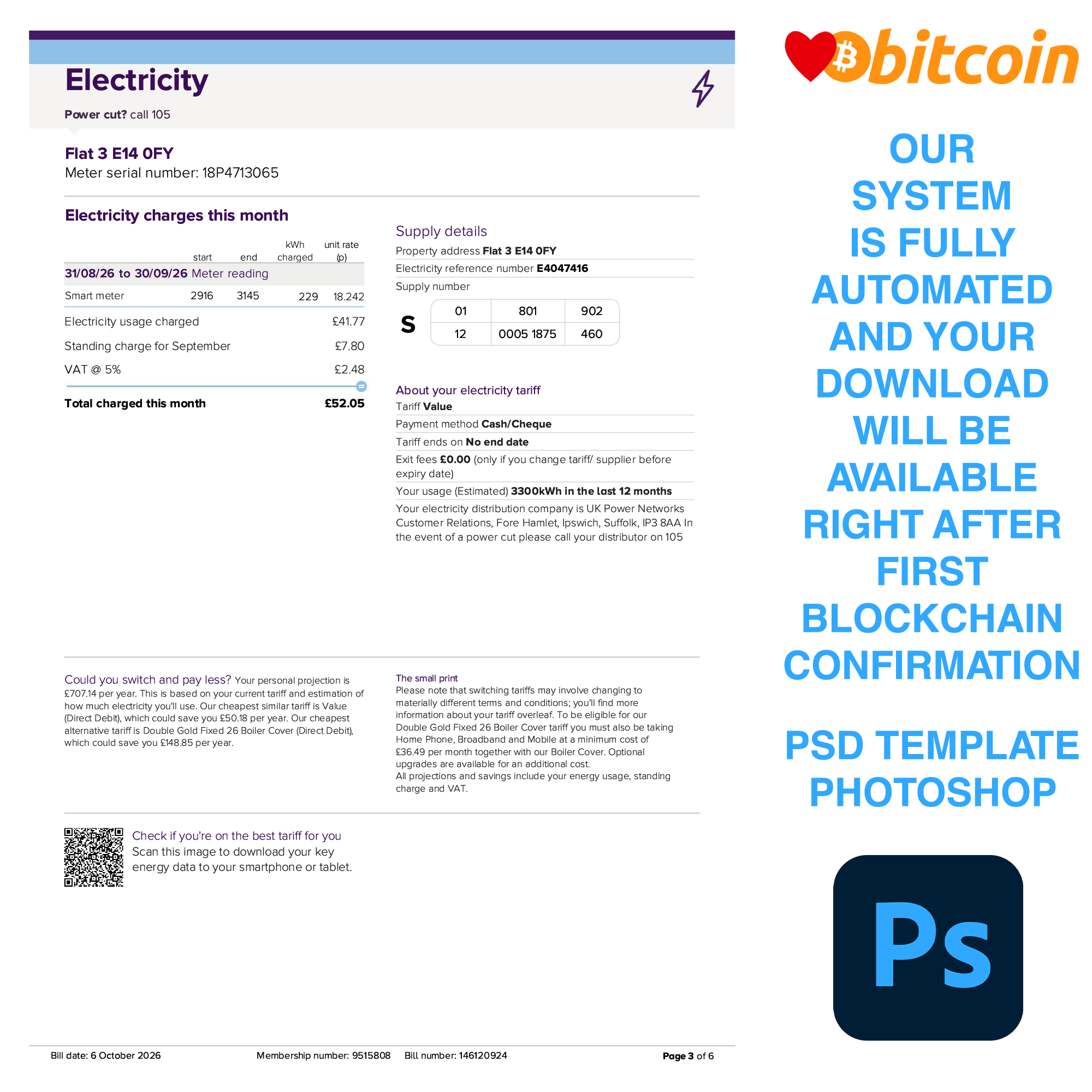 Electricity

Power cut? call 105

Flat 3 E14 0FY
Meter serial number: 18P4713065

Electricity charges this month

|  | start | end | kWh charged | unit rate (p) |
|---|---|---|---|---|
| 31/08/26 to 30/09/26 Meter reading |  |  |  |  |
| Smart meter | 2916 | 3145 | 229 | 18.242 |

Electricity usage charged £41.77

Standing charge for September £7.80

VAT @ 5% £2.48

Total charged this month £52.05

Supply details

Property address Flat 3 E14 0FY

Electricity reference number E4047416

Supply number

S

| 01 | 801 | 902 |
|---|---|---|
| 12 | 0005 1875 | 460 |

About your electricity tariff

Tariff Value

Payment method Cash/Cheque

Tariff ends on No end date

Exit fees £0.00 (only if you change tariff/ supplier before expiry date)

Your usage (Estimated) 3300kWh in the last 12 months

Your electricity distribution company is UK Power Networks Customer Relations, Fore Hamlet, Ipswich, Suffolk, IP3 8AA In the event of a power cut please call your distributor on 105

Could you switch and pay less? Your personal projection is £707.14 per year. This is based on your current tariff and estimation of how much electricity you'll use. Our cheapest similar tariff is Value (Direct Debit), which could save you £50.18 per year. Our cheapest alternative tariff is Double Gold Fixed 26 Boiler Cover (Direct Debit), which could save you £148.85 per year.

The small print
Please note that switching tariffs may involve changing to materially different terms and conditions; you'll find more information about your tariff overleaf. To be eligible for our Double Gold Fixed 26 Boiler Cover tariff you must also be taking Home Phone, Broadband and Mobile at a minimum cost of £36.49 per month together with our Boiler Cover. Optional upgrades are available for an additional cost.
All projections and savings include your energy usage, standing charge and VAT.

Check if you're on the best tariff for you
Scan this image to download your key energy data to your smartphone or tablet.

Bill date: 6 October 2026 Membership number: 9515808 Bill number: 146120924 Page 3 of 6

bitcoin

OUR SYSTEM IS FULLY AUTOMATED AND YOUR DOWNLOAD WILL BE AVAILABLE RIGHT AFTER FIRST BLOCKCHAIN CONFIRMATION

PSD TEMPLATE PHOTOSHOP

Ps